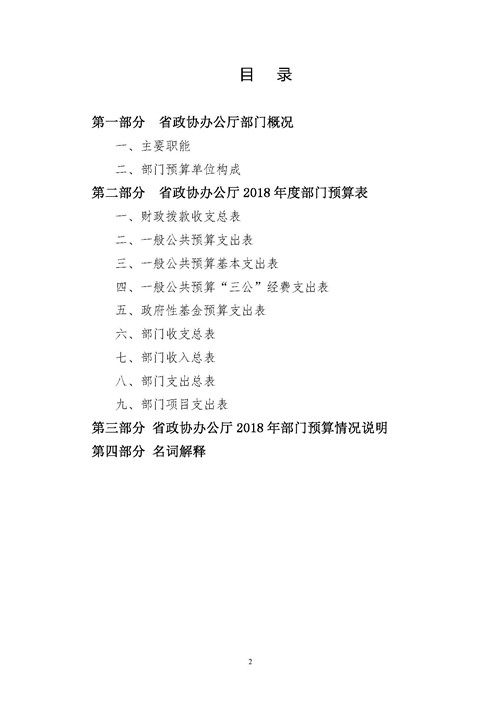 目　录

第一部分　省政协办公厅部门概况

一、主要职能

二、部门预算单位构成

第二部分　省政协办公厅 2018 年度部门预算表

一、财政拨款收支总表

二、一般公共预算支出表

三、一般公共预算基本支出表

四、一般公共预算“三公”经费支出表

五、政府性基金预算支出表

六、部门收支总表

七、部门收入总表

八、部门支出总表

九、部门项目支出表

第三部分　省政协办公厅 2018 年部门预算情况说明

第四部分　名词解释

2